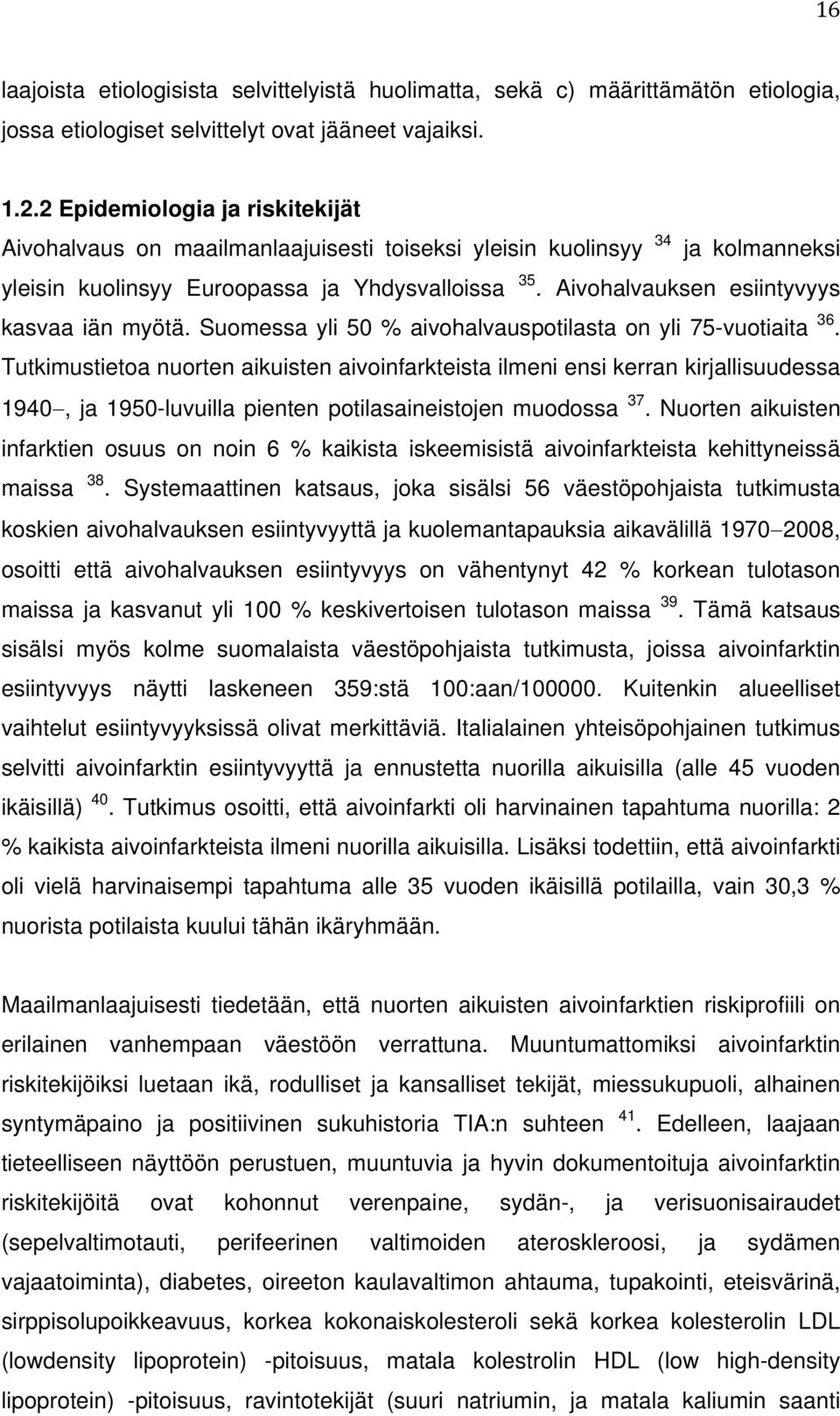 16

laajoista etiologisista selvittelyistä huolimatta, sekä c) määrittämätön etiologia, jossa etiologiset selvittelyt ovat jääneet vajaiksi.

1.2.2 Epidemiologia ja riskitekijät

Aivohalvaus on maailmanlaajuisesti toiseksi yleisin kuolinsyy $^{34}$ ja kolmanneksi yleisin kuolinsyy Euroopassa ja Yhdysvalloissa $^{35}$. Aivohalvauksen esiintyvyys kasvaa iän myötä. Suomessa yli 50 % aivohalvauspotilasta on yli 75-vuotiaita $^{36}$. Tutkimustietoa nuorten aikuisten aivoinfarkteista ilmeni ensi kerran kirjallisuudessa 1940–, ja 1950-luvuilla pienten potilasaineistojen muodossa $^{37}$. Nuorten aikuisten infarktien osuus on noin 6 % kaikista iskeemisistä aivoinfarkteista kehittyneissä maissa $^{38}$. Systemaattinen katsaus, joka sisälsi 56 väestöpohjaista tutkimusta koskien aivohalvauksen esiintyvyyttä ja kuolemantapauksia aikavälillä 1970–2008, osoitti että aivohalvauksen esiintyvyys on vähentynyt 42 % korkean tulotason maissa ja kasvanut yli 100 % keskivertoisen tulotason maissa $^{39}$. Tämä katsaus sisälsi myös kolme suomalaista väestöpohjaista tutkimusta, joissa aivoinfarktin esiintyvyys näytti laskeneen 359:stä 100:aan/100000. Kuitenkin alueelliset vaihtelut esiintyvyyksissä olivat merkittäviä. Italialainen yhteisöpohjainen tutkimus selvitti aivoinfarktin esiintyvyyttä ja ennustetta nuorilla aikuisilla (alle 45 vuoden ikäisillä) $^{40}$. Tutkimus osoitti, että aivoinfarkti oli harvinainen tapahtuma nuorilla: 2 % kaikista aivoinfarkteista ilmeni nuorilla aikuisilla. Lisäksi todettiin, että aivoinfarkti oli vielä harvinaisempi tapahtuma alle 35 vuoden ikäisillä potilailla, vain 30,3 % nuorista potilaista kuului tähän ikäryhmään.

Maailmanlaajuisesti tiedetään, että nuorten aikuisten aivoinfarktien riskiprofiili on erilainen vanhempaan väestöön verrattuna. Muuntumattomiksi aivoinfarktin riskitekijöiksi luetaan ikä, rodulliset ja kansalliset tekijät, miessukupuoli, alhainen syntymäpaino ja positiivinen sukuhistoria TIA:n suhteen $^{41}$. Edelleen, laajaan tieteelliseen näyttöön perustuen, muuntuvia ja hyvin dokumentoituja aivoinfarktin riskitekijöitä ovat kohonnut verenpaine, sydän-, ja verisuonisairaudet (sepelvaltimotauti, perifeerinen valtimoiden ateroskleroosi, ja sydämen vajaatoiminta), diabetes, oireeton kaulavaltimon ahtauma, tupakointi, eteisvärinä, sirppisolupoikkeavuus, korkea kokonaiskolesteroli sekä korkea kolesterolin LDL (lowdensity lipoprotein) -pitoisuus, matala kolestrolin HDL (low high-density lipoprotein) -pitoisuus, ravintotekijät (suuri natriumin, ja matala kaliumin saanti